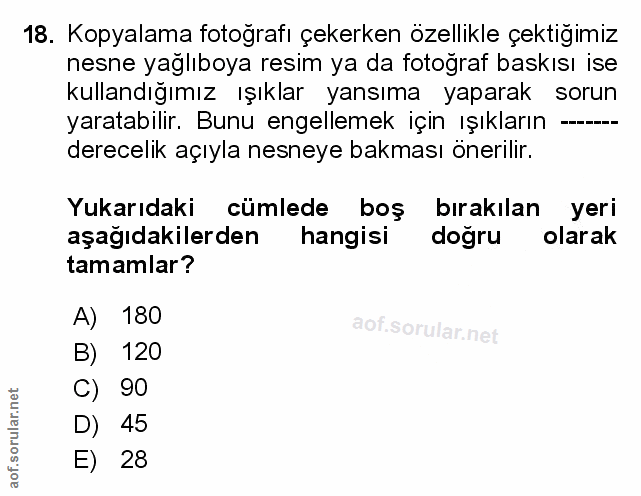 18. Kopyalama fotoğrafı çekerken özellikle çektiğimiz nesne yağlıboya resim ya da fotoğraf baskısı ise kullandığımız ışıklar yansıma yaparak sorun yaratabilir. Bunu engellemek için ışıkların ------- derecelik açıyla nesneye bakması önerilir.

Yukarıdaki cümlede boş bırakılan yeri aşağıdakilerden hangisi doğru olarak tamamlar?

A) 180
B) 120
C) 90
D) 45
E) 28

aof.sorular.net

aof.sorular.net